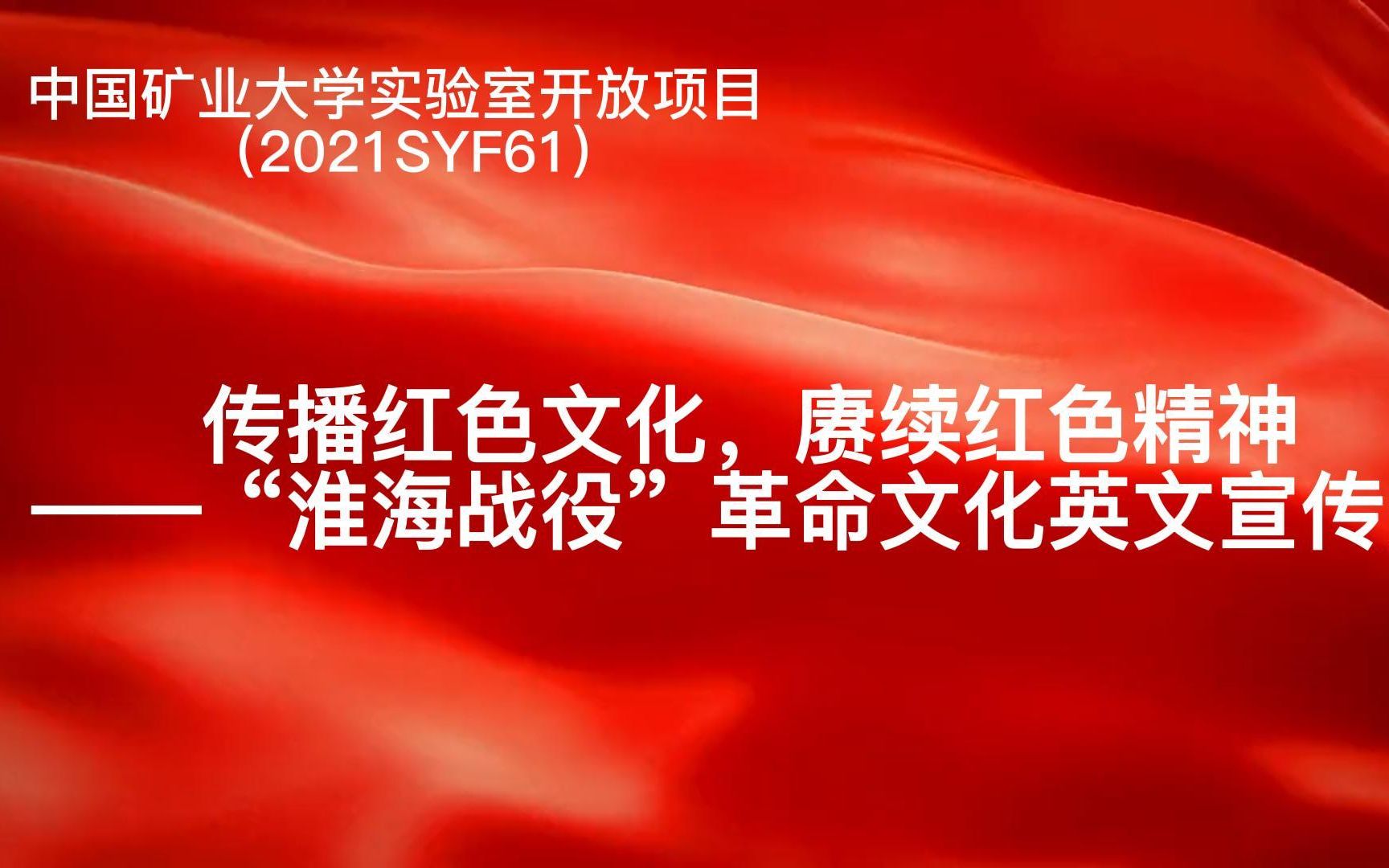 中国矿业大学实验室开放项目
（2021SYF61）

传播红色文化，赓续红色精神
——“淮海战役”革命文化英文宣传